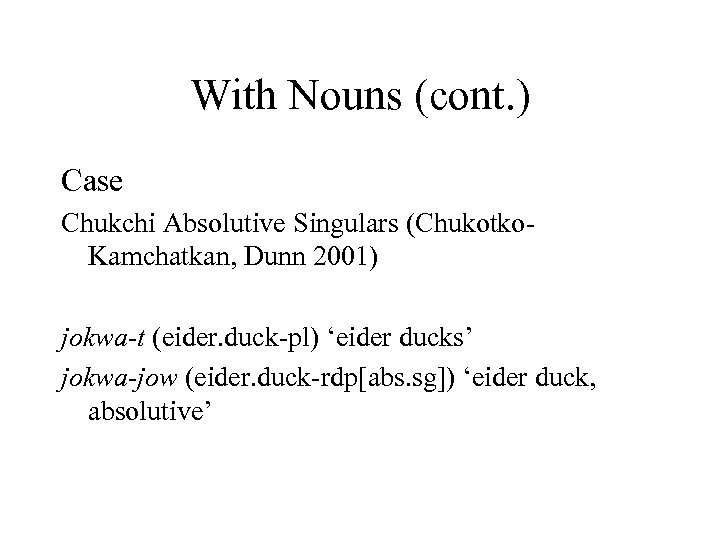 With Nouns (cont.)

Case

Chukchi Absolutive Singulars (Chukotko-Kamchatkan, Dunn 2001)

jokwa-t (eider.duck-pl) ‘eider ducks’

jokwa-jow (eider.duck-rdp[abs.sg]) ‘eider duck, absolutive’